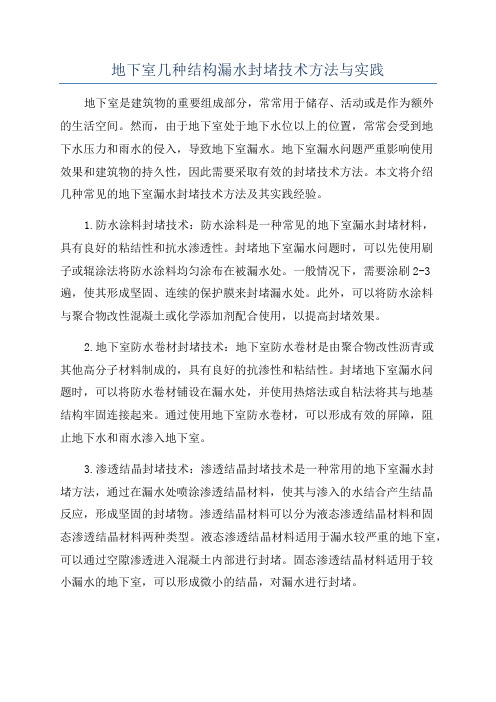 地下室几种结构漏水封堵技术方法与实践

地下室是建筑物的重要组成部分，常常用于储存、活动或是作为额外的生活空间。然而，由于地下室处于地下水位以上的位置，常常会受到地下水压力和雨水的侵入，导致地下室漏水。地下室漏水问题严重影响使用效果和建筑物的持久性，因此需要采取有效的封堵技术方法。本文将介绍几种常见的地下室漏水封堵技术方法及其实践经验。

1.防水涂料封堵技术：防水涂料是一种常见的地下室漏水封堵材料，具有良好的粘结性和抗水渗透性。封堵地下室漏水问题时，可以先使用刷子或辊涂法将防水涂料均匀涂布在被漏水处。一般情况下，需要涂刷2-3遍，使其形成坚固、连续的保护膜来封堵漏水处。此外，可以将防水涂料与聚合物改性混凝土或化学添加剂配合使用，以提高封堵效果。

2.地下室防水卷材封堵技术：地下室防水卷材是由聚合物改性沥青或其他高分子材料制成的，具有良好的抗渗性和粘结性。封堵地下室漏水问题时，可以将防水卷材铺设在漏水处，并使用热熔法或自粘法将其与地基结构牢固连接起来。通过使用地下室防水卷材，可以形成有效的屏障，阻止地下水和雨水渗入地下室。

3.渗透结晶封堵技术：渗透结晶封堵技术是一种常用的地下室漏水封堵方法，通过在漏水处喷涂渗透结晶材料，使其与渗入的水结合产生结晶反应，形成坚固的封堵物。渗透结晶材料可以分为液态渗透结晶材料和固态渗透结晶材料两种类型。液态渗透结晶材料适用于漏水较严重的地下室，可以通过空隙渗透进入混凝土内部进行封堵。固态渗透结晶材料适用于较小漏水的地下室，可以形成微小的结晶，对漏水进行封堵。